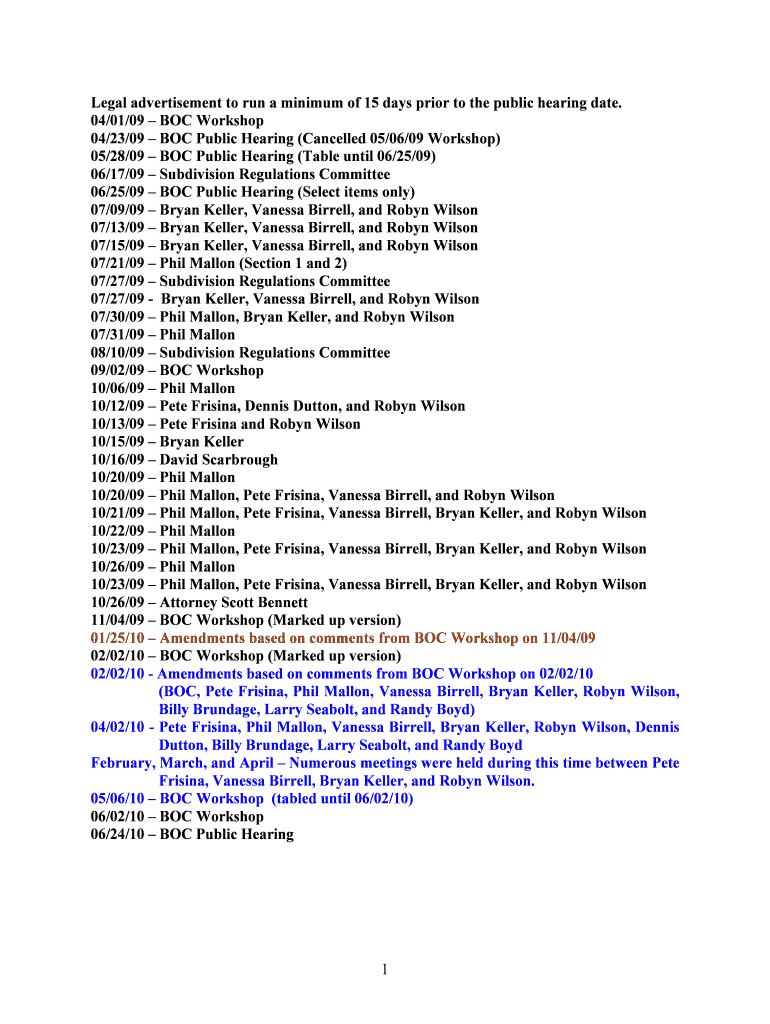 Legal advertisement to run a minimum of 15 days prior to the public hearing date.
04/01/09 – BOC Workshop
04/23/09 – BOC Public Hearing (Cancelled 05/06/09 Workshop)
05/28/09 – BOC Public Hearing (Table until 06/25/09)
06/17/09 – Subdivision Regulations Committee
06/25/09 – BOC Public Hearing (Select items only)
07/09/09 – Bryan Keller, Vanessa Birrell, and Robyn Wilson
07/13/09 – Bryan Keller, Vanessa Birrell, and Robyn Wilson
07/15/09 – Bryan Keller, Vanessa Birrell, and Robyn Wilson
07/21/09 – Phil Mallon (Section 1 and 2)
07/27/09 – Subdivision Regulations Committee
07/27/09 - Bryan Keller, Vanessa Birrell, and Robyn Wilson
07/30/09 – Phil Mallon, Bryan Keller, and Robyn Wilson
07/31/09 – Phil Mallon
08/10/09 – Subdivision Regulations Committee
09/02/09 – BOC Workshop
10/06/09 – Phil Mallon
10/12/09 – Pete Frisina, Dennis Dutton, and Robyn Wilson
10/13/09 – Pete Frisina and Robyn Wilson
10/15/09 – Bryan Keller
10/16/09 – David Scarbrough
10/20/09 – Phil Mallon
10/20/09 – Phil Mallon, Pete Frisina, Vanessa Birrell, and Robyn Wilson
10/21/09 – Phil Mallon, Pete Frisina, Vanessa Birrell, Bryan Keller, and Robyn Wilson
10/22/09 – Phil Mallon
10/23/09 – Phil Mallon, Pete Frisina, Vanessa Birrell, Bryan Keller, and Robyn Wilson
10/26/09 – Phil Mallon
10/23/09 – Phil Mallon, Pete Frisina, Vanessa Birrell, Bryan Keller, and Robyn Wilson
10/26/09 – Attorney Scott Bennett
11/04/09 – BOC Workshop (Marked up version)
01/25/10 – Amendments based on comments from BOC Workshop on 11/04/09
02/02/10 – BOC Workshop (Marked up version)
02/02/10 - Amendments based on comments from BOC Workshop on 02/02/10 (BOC, Pete Frisina, Phil Mallon, Vanessa Birrell, Bryan Keller, Robyn Wilson, Billy Brundage, Larry Seabolt, and Randy Boyd)
04/02/10 - Pete Frisina, Phil Mallon, Vanessa Birrell, Bryan Keller, Robyn Wilson, Dennis Dutton, Billy Brundage, Larry Seabolt, and Randy Boyd
February, March, and April – Numerous meetings were held during this time between Pete Frisina, Vanessa Birrell, Bryan Keller, and Robyn Wilson.
05/06/10 – BOC Workshop (tabled until 06/02/10)
06/02/10 – BOC Workshop
06/24/10 – BOC Public Hearing

1